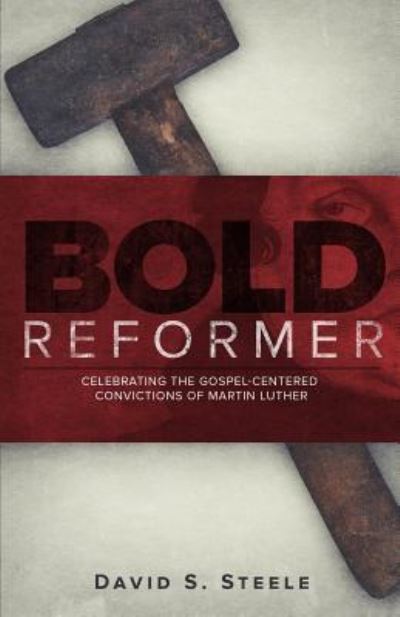 BOLD
REFORMER

CELEBRATING THE GOSPEL-CENTERED CONVICTIONS OF MARTIN LUTHER

DAVID S. STEELE